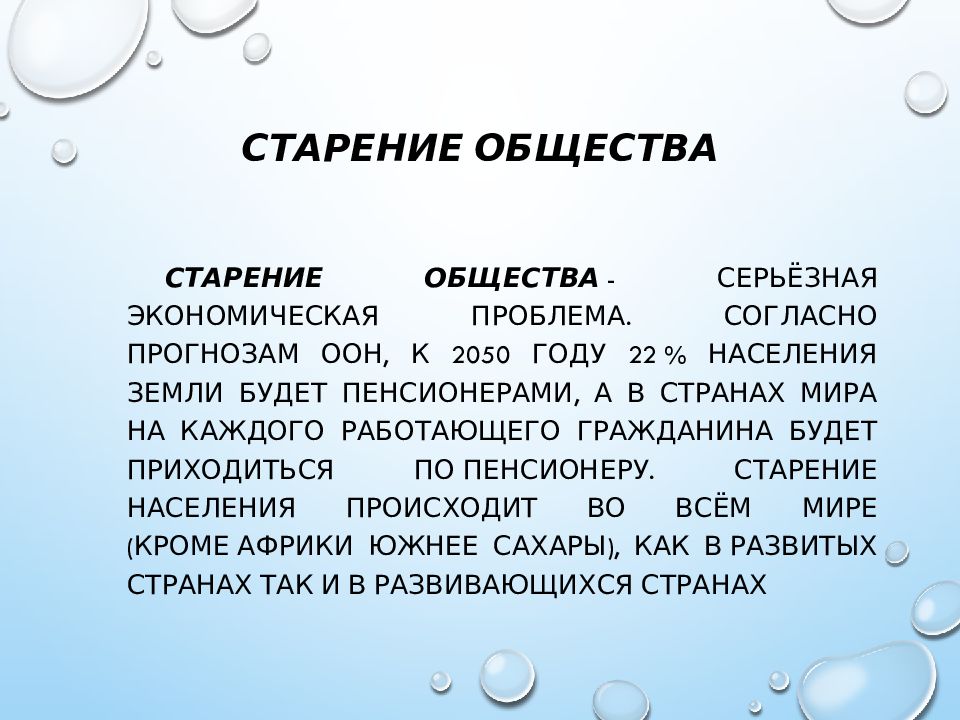 СТАРЕНИЕ ОБЩЕСТВА

СТАРЕНИЕ ОБЩЕСТВА - СЕРЬЁЗНАЯ ЭКОНОМИЧЕСКАЯ ПРОБЛЕМА. СОГЛАСНО ПРОГНОЗАМ ООН, К 2050 ГОДУ 22 % НАСЕЛЕНИЯ ЗЕМЛИ БУДЕТ ПЕНСИОНЕРАМИ, А В СТРАНАХ МИРА НА КАЖДОГО РАБОТАЮЩЕГО ГРАЖДАНИНА БУДЕТ ПРИХОДИТЬСЯ ПО ПЕНСИОНЕРУ. СТАРЕНИЕ НАСЕЛЕНИЯ ПРОИСХОДИТ ВО ВСЁМ МИРЕ (КРОМЕ АФРИКИ ЮЖНЕЕ САХАРЫ), КАК В РАЗВИТЫХ СТРАНАХ ТАК И В РАЗВИВАЮЩИХСЯ СТРАНАХ